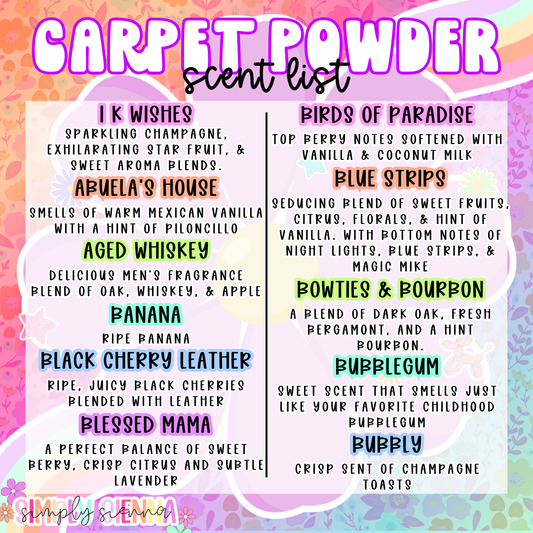 CARPET POWDER
scent list

1 K WISHES
SPARKLING CHAMPAGNE, EXHILARATING STAR FRUIT, & SWEET AROMA BLENDS.

ABUELA'S HOUSE
SMELLS OF WARM MEXICAN VANILLA WITH A HINT OF PILONCILLO

AGED WHISKEY
DELICIOUS MEN'S FRAGRANCE BLEND OF OAK, WHISKEY, & APPLE

BANANA
RIPE BANANA

BLACK CHERRY LEATHER
RIPE, JUICY BLACK CHERRIES BLENDED WITH LEATHER

BLESSED MAMA
A PERFECT BALANCE OF SWEET BERRY, CRISP CITRUS AND SUBTLE LAVENDER

BIRDS OF PARADISE
TOP BERRY NOTES SOFTENED WITH VANILLA & COCONUT MILK

BLUE STRIPS
SEDUCING BLEND OF SWEET FRUITS, CITRUS, FLORALS, & HINT OF VANILLA. WITH BOTTOM NOTES OF NIGHT LIGHTS, BLUE STRIPS, & MAGIC MIKE

BOWTIES & BOURBON
A BLEND OF DARK OAK, FRESH BERGAMONT, AND A HINT BOURBON.

BUBBLEGUM
SWEET SCENT THAT SMELLS JUST LIKE YOUR FAVORITE CHILDHOOD BUBBLEGUM

BUBBLY
CRISP SENT OF CHAMPAGNE TOASTS

SIMPLY SIENNA
simply sienna